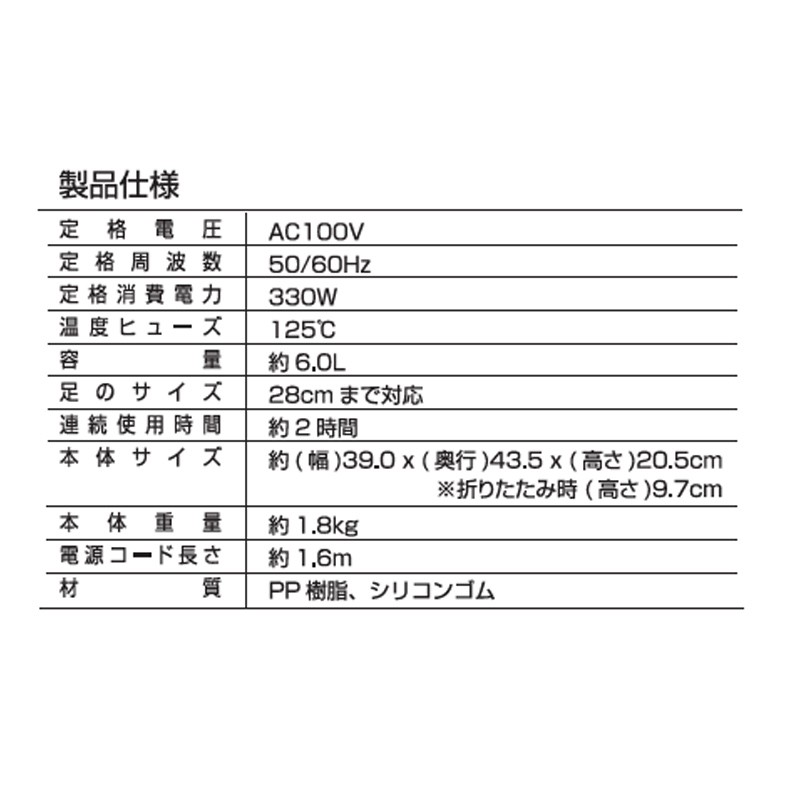 製品仕様

| 定格電圧 | AC100V |
|---|---|
| 定格周波数 | 50/60Hz |
| 定格消費電力 | 330W |
| 温度ヒューズ | 125℃ |
| 容量 | 約6.0L |
| 足のサイズ | 28cmまで対応 |
| 連続使用時間 | 約2時間 |
| 本体サイズ | 約(幅)39.0 x (奥行)43.5 x (高さ)20.5cm ※折りたたみ時(高さ)9.7cm |
| 本体重量 | 約1.8kg |
| 電源コード長さ | 約1.6m |
| 材質 | PP樹脂、シリコンゴム |